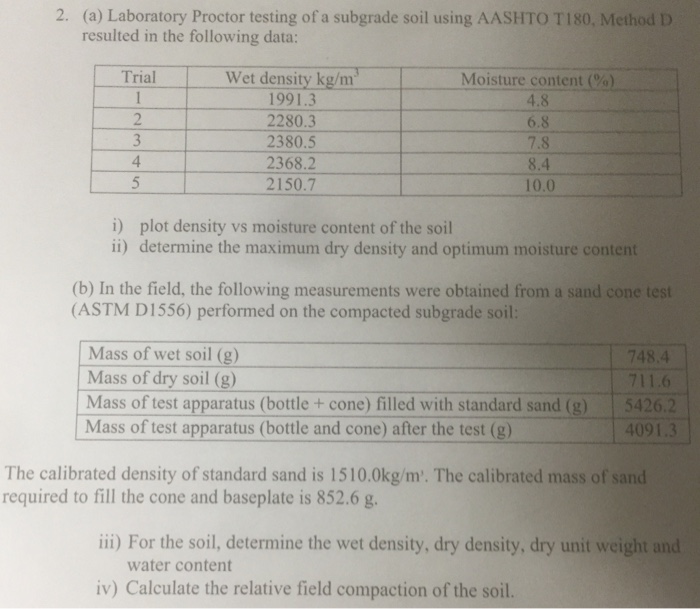 2. (a) Laboratory Proctor testing of a subgrade soil using AASHTO T180, Method D resulted in the following data:

| Trial | Wet density kg/m$^3$ | Moisture content (%) |
|---|---|---|
| 1 | 1991.3 | 4.8 |
| 2 | 2280.3 | 6.8 |
| 3 | 2380.5 | 7.8 |
| 4 | 2368.2 | 8.4 |
| 5 | 2150.7 | 10.0 |

i) plot density vs moisture content of the soil
ii) determine the maximum dry density and optimum moisture content

(b) In the field, the following measurements were obtained from a sand cone test (ASTM D1556) performed on the compacted subgrade soil:

| Mass of wet soil (g) | 748.4 |
|---|---|
| Mass of dry soil (g) | 711.6 |
| Mass of test apparatus (bottle + cone) filled with standard sand (g) | 5426.2 |
| Mass of test apparatus (bottle and cone) after the test (g) | 4091.3 |

The calibrated density of standard sand is 1510.0kg/m$^3$. The calibrated mass of sand required to fill the cone and baseplate is 852.6 g.

iii) For the soil, determine the wet density, dry density, dry unit weight and water content
iv) Calculate the relative field compaction of the soil.